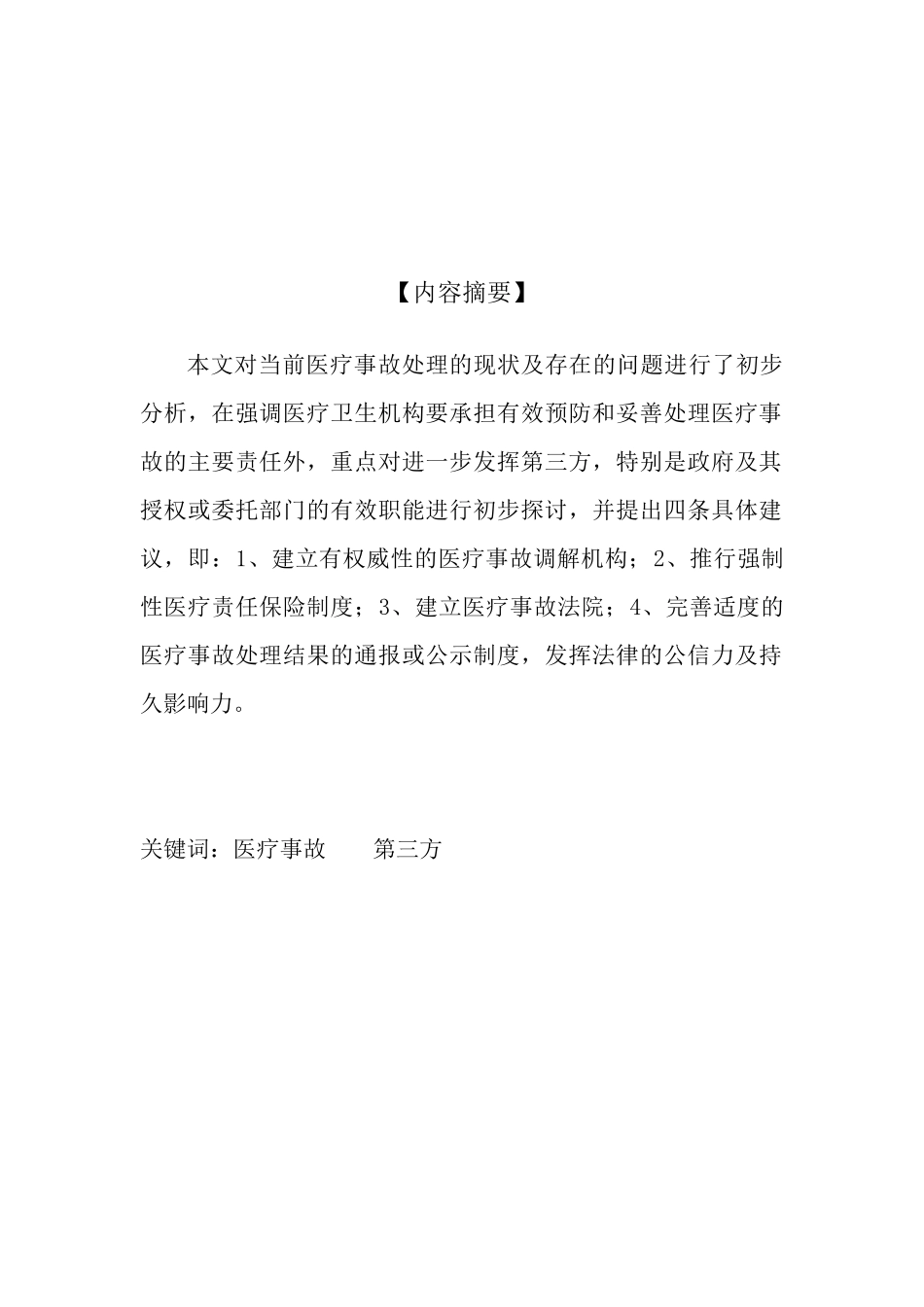 【内容摘要】

本文对当前医疗事故处理的现状及存在的问题进行了初步分析，在强调医疗卫生机构要承担有效预防和妥善处理医疗事故的主要责任外，重点对进一步发挥第三方，特别是政府及其授权或委托部门的有效职能进行初步探讨，并提出四条具体建议，即：1、建立有权威性的医疗事故调解机构；2、推行强制性医疗责任保险制度；3、建立医疗事故法院；4、完善适度的医疗事故处理结果的通报或公示制度，发挥法律的公信力及持久影响力。

关键词：医疗事故　　第三方